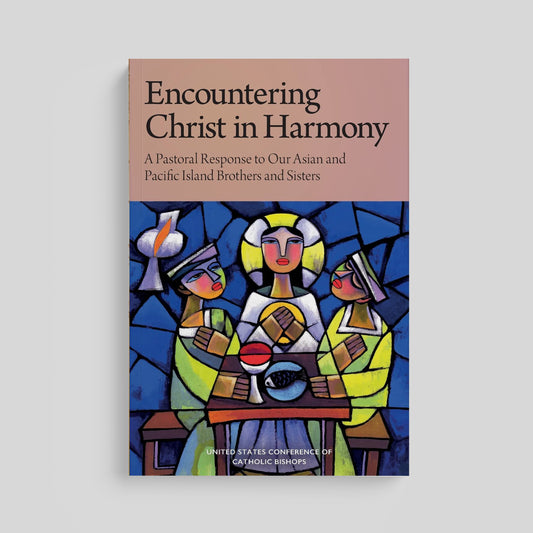 Encountering Christ in Harmony

A Pastoral Response to Our Asian and Pacific Island Brothers and Sisters

UNITED STATES CONFERENCE OF CATHOLIC BISHOPS